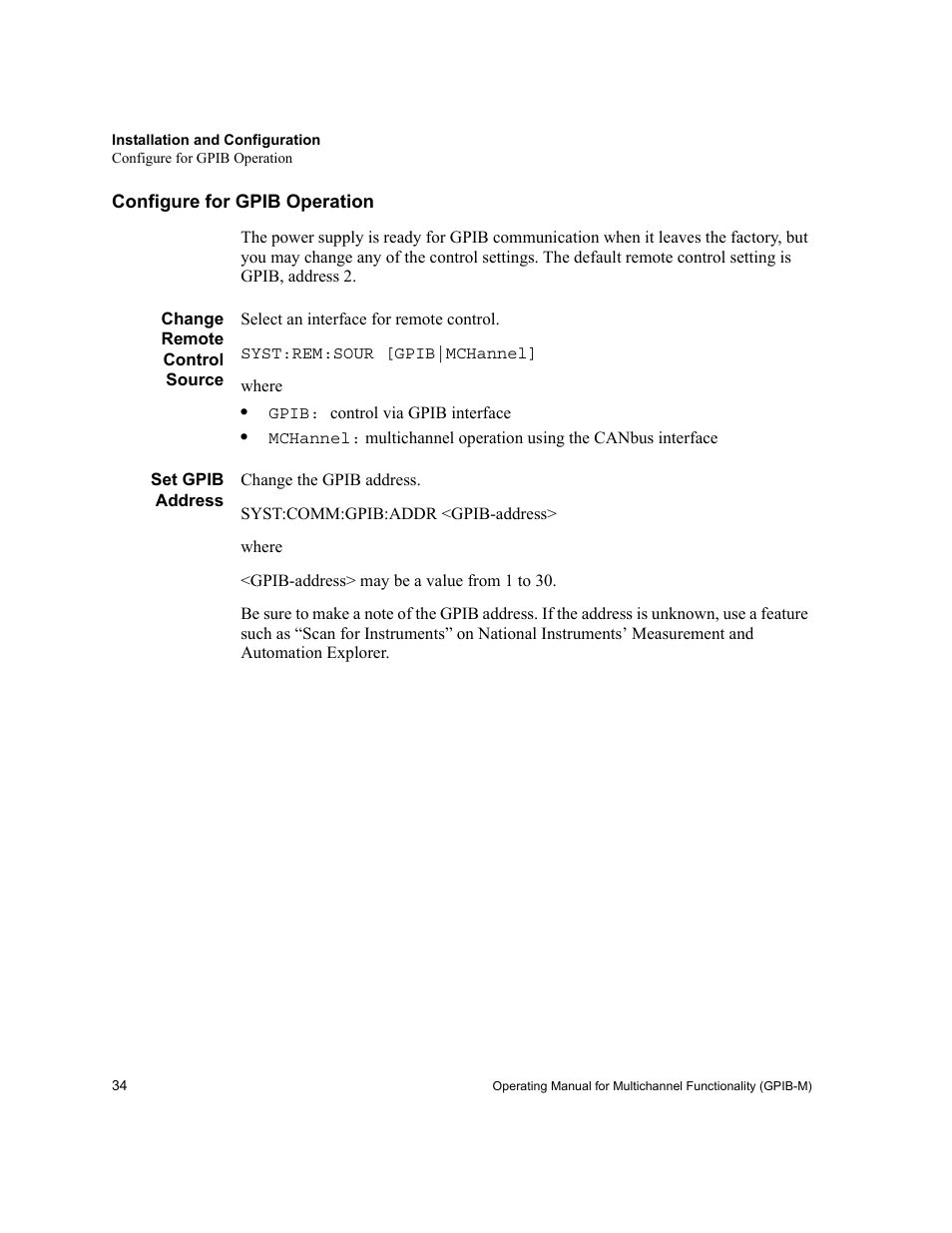 Installation and Configuration
Configure for GPIB Operation

Configure for GPIB Operation

The power supply is ready for GPIB communication when it leaves the factory, but you may change any of the control settings. The default remote control setting is GPIB, address 2.

Change Remote Control Source

Select an interface for remote control.

SYST:REM:SOUR [GPIB|MCHannel]

where

• GPIB: control via GPIB interface
• MCHannel: multichannel operation using the CANbus interface

Set GPIB Address

Change the GPIB address.

SYST:COMM:GPIB:ADDR <GPIB-address>

where

<GPIB-address> may be a value from 1 to 30.

Be sure to make a note of the GPIB address. If the address is unknown, use a feature such as “Scan for Instruments” on National Instruments’ Measurement and Automation Explorer.

34

Operating Manual for Multichannel Functionality (GPIB-M)